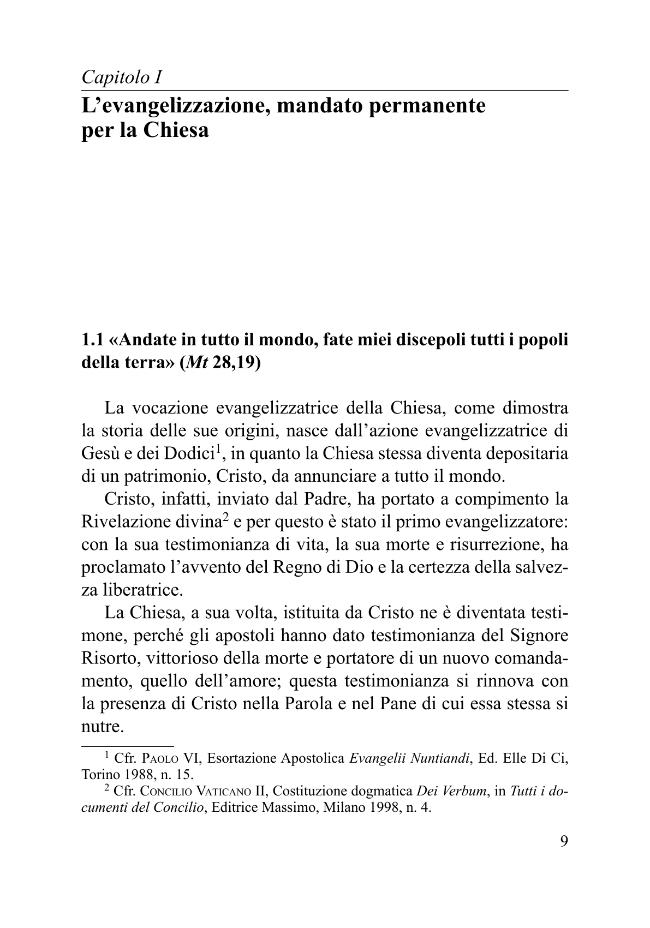 Capitolo I

L'evangelizzazione, mandato permanente per la Chiesa

1.1 «Andate in tutto il mondo, fate miei discepoli tutti i popoli della terra» (Mt 28,19)

La vocazione evangelizzatrice della Chiesa, come dimostra la storia delle sue origini, nasce dall'azione evangelizzatrice di Gesù e dei Dodici$^1$, in quanto la Chiesa stessa diventa depositaria di un patrimonio, Cristo, da annunciare a tutto il mondo.

Cristo, infatti, inviato dal Padre, ha portato a compimento la Rivelazione divina$^2$ e per questo è stato il primo evangelizzatore: con la sua testimonianza di vita, la sua morte e risurrezione, ha proclamato l'avvento del Regno di Dio e la certezza della salvezza liberatrice.

La Chiesa, a sua volta, istituita da Cristo ne è diventata testimone, perché gli apostoli hanno dato testimonianza del Signore Risorto, vittorioso della morte e portatore di un nuovo comandamento, quello dell'amore; questa testimonianza si rinnova con la presenza di Cristo nella Parola e nel Pane di cui essa stessa si nutre.

$^1$ Cfr. Paolo VI, Esortazione Apostolica Evangelii Nuntiandi, Ed. Elle Di Ci, Torino 1988, n. 15.
$^2$ Cfr. Concilio Vaticano II, Costituzione dogmatica Dei Verbum, in Tutti i documenti del Concilio, Editrice Massimo, Milano 1998, n. 4.

9